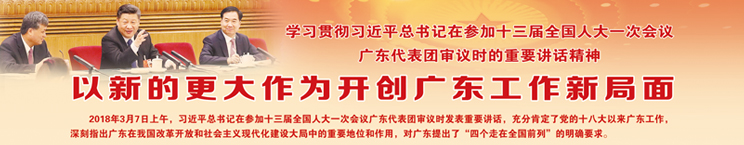 学习贯彻习近平总书记在参加十三届全国人大一次会议
广东代表团审议时的重要讲话精神

以新的更大作为开创广东工作新局面

2018年3月7日上午，习近平总书记在参加十三届全国人大一次会议广东代表团审议时发表重要讲话，充分肯定了党的十八大以来广东工作，深刻指出广东在我国改革开放和社会主义现代化建设大局中的重要地位和作用，对广东提出了“四个走在全国前列”的明确要求。